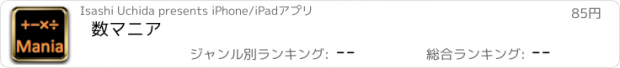 +−×÷
Mania

Isashi Uchida presents iPhone/iPadアプリ

85円

数マニア

ジャンル別ランキング: −−

総合ランキング: −−